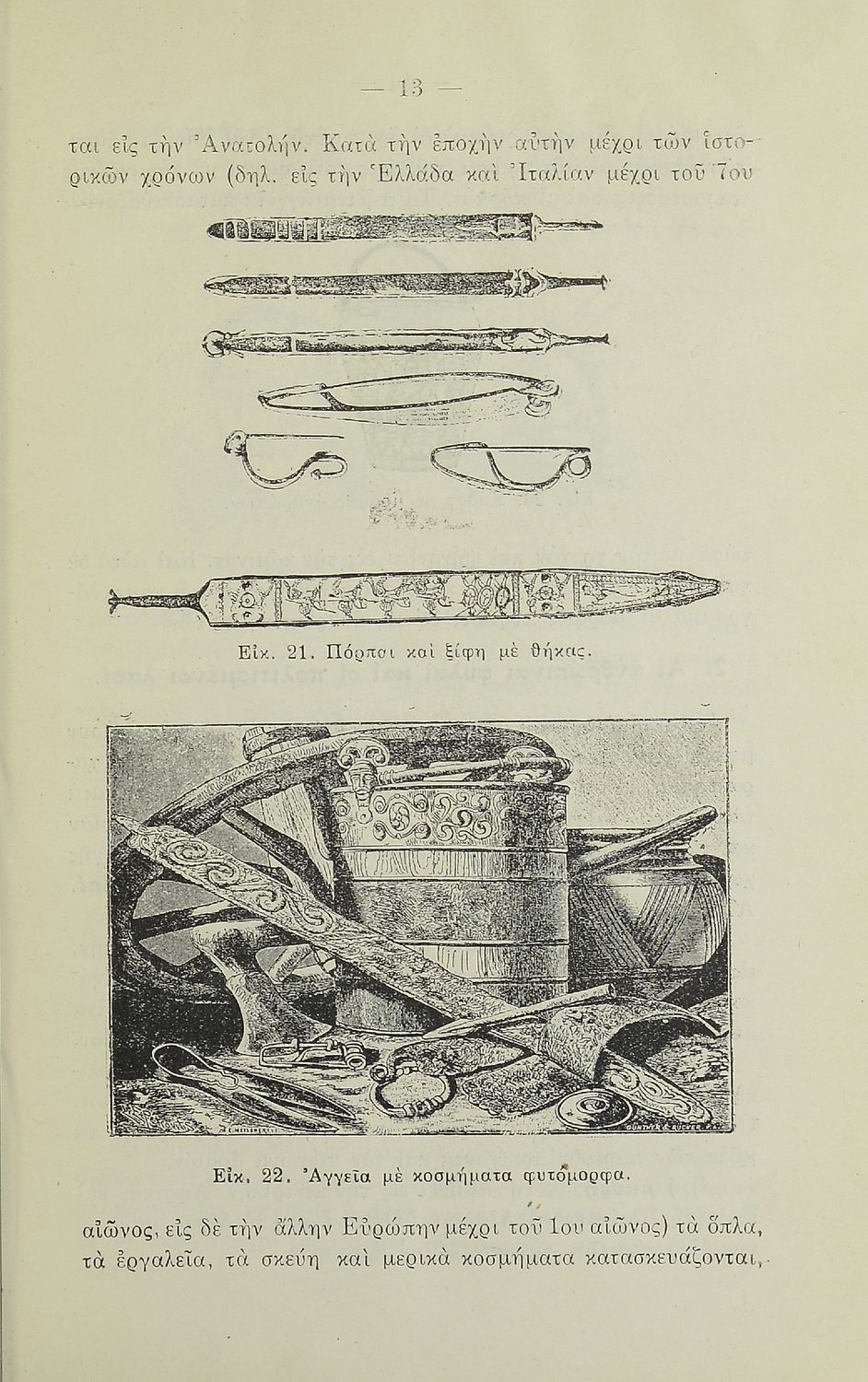 — 13 —

ται εἰς τὴν Ἀνατολήν. Κατὰ τὴν ἐποχὴν αὐτὴν μέχρι τῶν ἱστορικῶν χρόνων (δηλ. εἰς τὴν Ἑλλάδα καὶ Ἰταλίαν μέχρι τοῦ 7ου

Εἰκ. 21. Πόρπαι καὶ ξίφη μὲ θήκας.

Εἰκ. 22. Ἀγγεῖα μὲ κοσμήματα φυτόμορφα.

αἰῶνος, εἰς δὲ τὴν ἄλλην Εὐρώπην μέχρι τοῦ 1ου αἰῶνος) τὰ ὅπλα, τὰ ἐργαλεῖα, τὰ σκεύη καὶ μερικὰ κοσμήματα κατασκευάζονται,